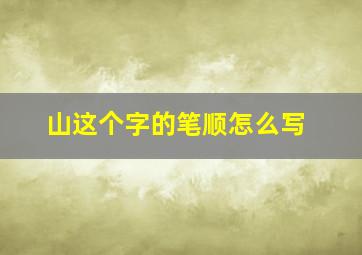 山这个字的笔顺怎么写